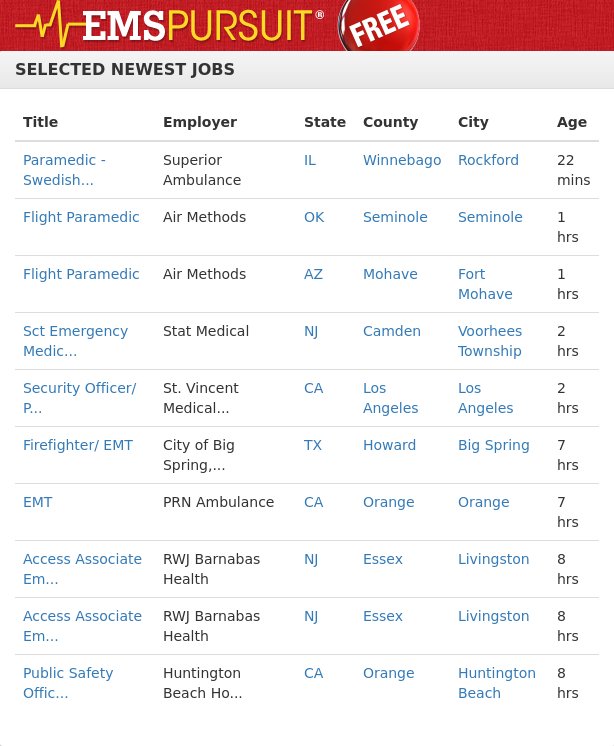 EMSPURSUIT® FREE

SELECTED NEWEST JOBS

| Title | Employer | State | County | City | Age |
|---|---|---|---|---|---|
| Paramedic - Swedish... | Superior Ambulance | IL | Winnebago | Rockford | 22 mins |
| Flight Paramedic | Air Methods | OK | Seminole | Seminole | 1 hrs |
| Flight Paramedic | Air Methods | AZ | Mohave | Fort Mohave | 1 hrs |
| Sct Emergency Medic... | Stat Medical | NJ | Camden | Voorhees Township | 2 hrs |
| Security Officer/ P... | St. Vincent Medical... | CA | Los Angeles | Los Angeles | 2 hrs |
| Firefighter/ EMT | City of Big Spring,... | TX | Howard | Big Spring | 7 hrs |
| EMT | PRN Ambulance | CA | Orange | Orange | 7 hrs |
| Access Associate Em... | RWJ Barnabas Health | NJ | Essex | Livingston | 8 hrs |
| Access Associate Em... | RWJ Barnabas Health | NJ | Essex | Livingston | 8 hrs |
| Public Safety Offic... | Huntington Beach Ho... | CA | Orange | Huntington Beach | 8 hrs |